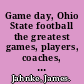 Game day, Ohio State football the greatest games, players, coaches, ...

Jahnke, James.